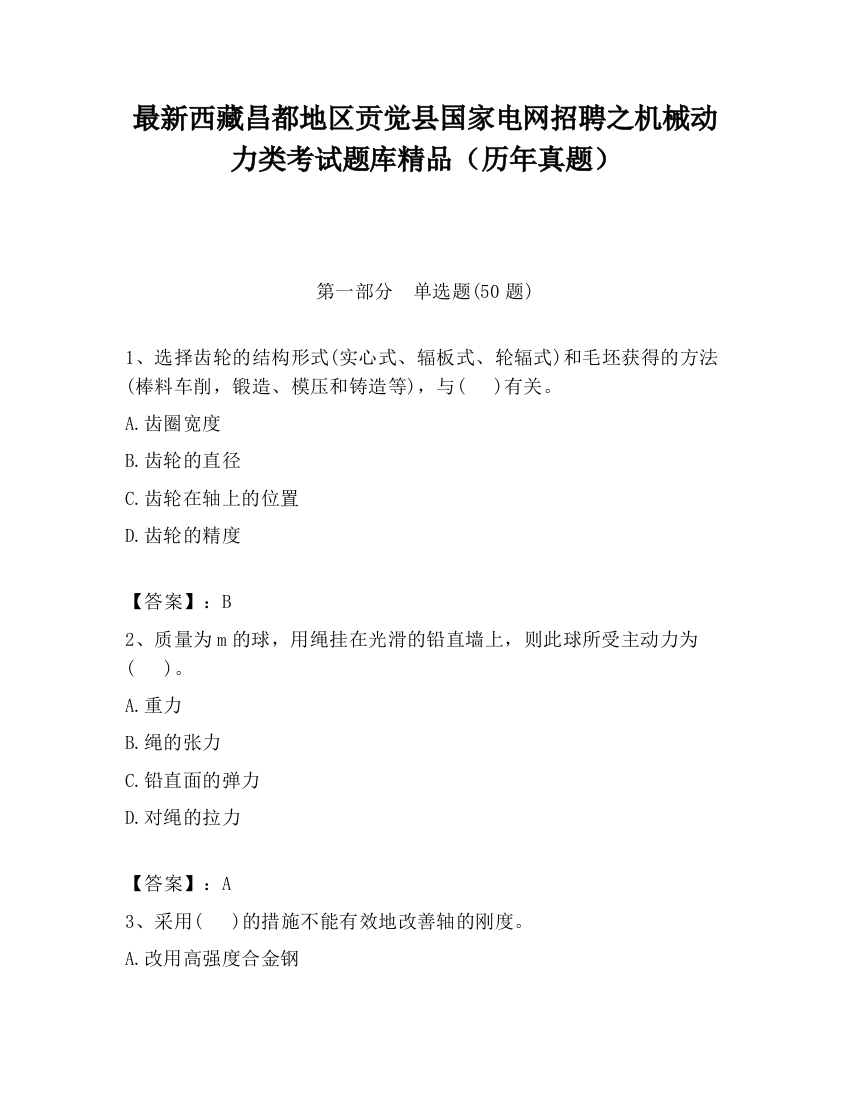 最新西藏昌都地区贡觉县国家电网招聘之机械动力类考试题库精品（历年真题）

第一部分　单选题(50 题)

1、选择齿轮的结构形式(实心式、辐板式、轮辐式)和毛坯获得的方法(棒料车削，锻造、模压和铸造等)，与(　　)有关。

A.齿圈宽度

B.齿轮的直径

C.齿轮在轴上的位置

D.齿轮的精度

【答案】：B

2、质量为 m 的球，用绳挂在光滑的铅直墙上，则此球所受主动力为(　　)。

A.重力

B.绳的张力

C.铅直面的弹力

D.对绳的拉力

【答案】：A

3、采用(　　)的措施不能有效地改善轴的刚度。

A.改用高强度合金钢